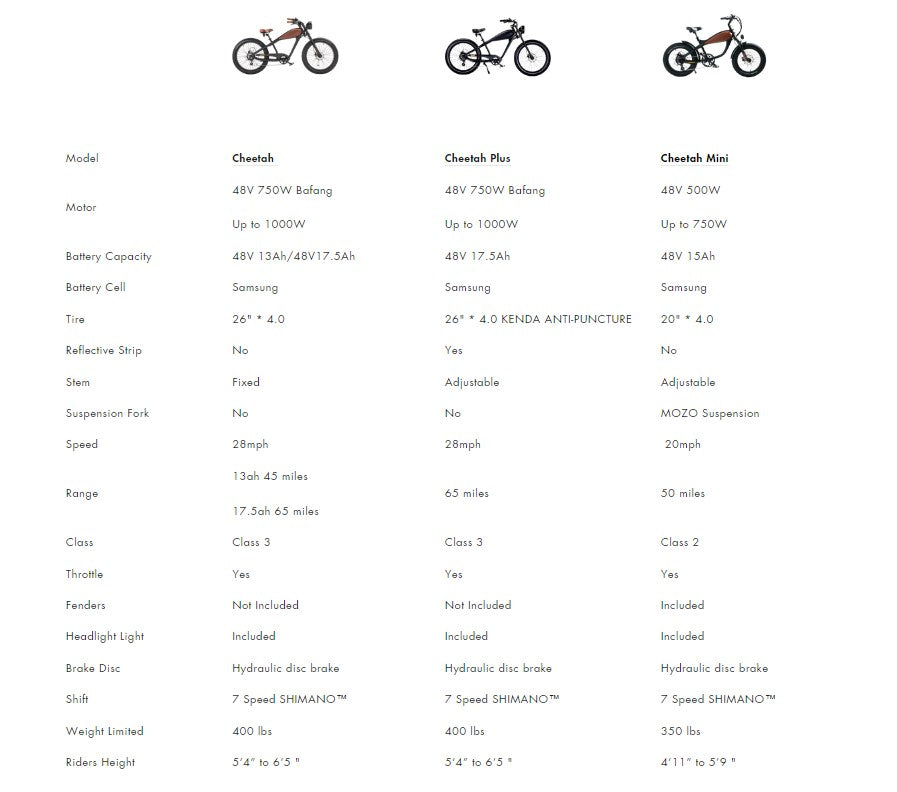 | Model | Cheetah | Cheetah Plus | Cheetah Mini |
|---|---|---|---|
| Motor | 48V 750W Bafang Up to 1000W | 48V 750W Bafang Up to 1000W | 48V 500W Up to 750W |
| Battery Capacity | 48V 13Ah/48V17.5Ah | 48V 17.5Ah | 48V 15Ah |
| Battery Cell | Samsung | Samsung | Samsung |
| Tire | 26" * 4.0 | 26" * 4.0 KENDA ANTI-PUNCTURE | 20" * 4.0 |
| Reflective Strip | No | Yes | No |
| Stem | Fixed | Adjustable | Adjustable |
| Suspension Fork | No | No | MOZO Suspension |
| Speed | 28mph | 28mph | 20mph |
| Range | 13ah 45 miles 17.5ah 65 miles | 65 miles | 50 miles |
| Class | Class 3 | Class 3 | Class 2 |
| Throttle | Yes | Yes | Yes |
| Fenders | Not Included | Not Included | Included |
| Headlight Light | Included | Included | Included |
| Brake Disc | Hydraulic disc brake | Hydraulic disc brake | Hydraulic disc brake |
| Shift | 7 Speed SHIMANO™ | 7 Speed SHIMANO™ | 7 Speed SHIMANO™ |
| Weight Limited | 400 lbs | 400 lbs | 350 lbs |
| Riders Height | 5'4" to 6'5 " | 5'4" to 6'5 " | 4'11" to 5'9 " |